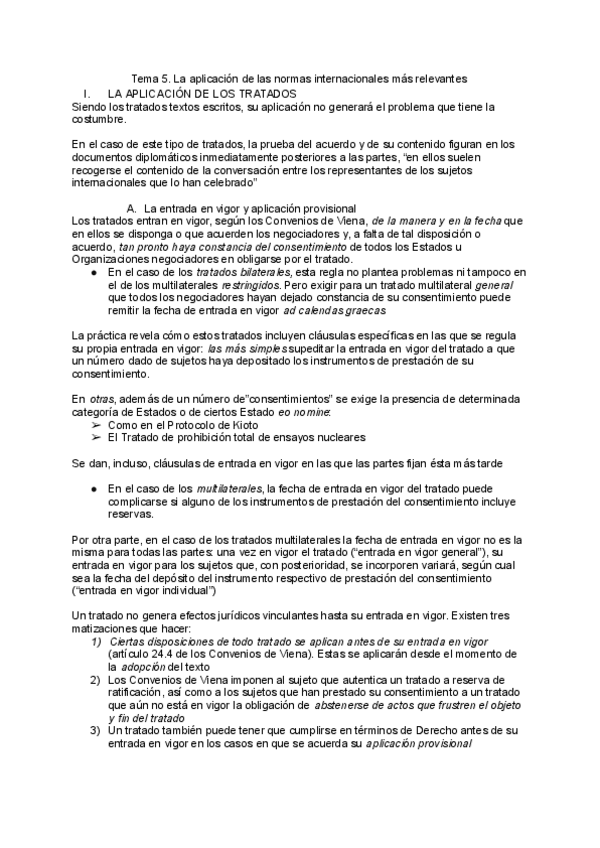 Tema 5. La aplicación de las normas internacionales más relevantes

I. LA APLICACIÓN DE LOS TRATADOS

Siendo los tratados textos escritos, su aplicación no generará el problema que tiene la costumbre.

En el caso de este tipo de tratados, la prueba del acuerdo y de su contenido figuran en los documentos diplomáticos inmediatamente posteriores a las partes, “en ellos suelen recogerse el contenido de la conversación entre los representantes de los sujetos internacionales que lo han celebrado”

A. La entrada en vigor y aplicación provisional

Los tratados entran en vigor, según los Convenios de Viena, de la manera y en la fecha que en ellos se disponga o que acuerden los negociadores y, a falta de tal disposición o acuerdo, tan pronto haya constancia del consentimiento de todos los Estados u Organizaciones negociadores en obligarse por el tratado.

● En el caso de los tratados bilaterales, esta regla no plantea problemas ni tampoco en el de los multilaterales restringidos. Pero exigir para un tratado multilateral general que todos los negociadores hayan dejado constancia de su consentimiento puede remitir la fecha de entrada en vigor ad calendas graecas

La práctica revela cómo estos tratados incluyen cláusulas específicas en las que se regula su propia entrada en vigor: las más simples supeditar la entrada en vigor del tratado a que un número dado de sujetos haya depositado los instrumentos de prestación de su consentimiento.

En otras, además de un número de”consentimientos” se exige la presencia de determinada categoría de Estados o de ciertos Estado eo nomine:

➢ Como en el Protocolo de Kioto
➢ El Tratado de prohibición total de ensayos nucleares

Se dan, incluso, cláusulas de entrada en vigor en las que las partes fijan ésta más tarde

● En el caso de los multilaterales, la fecha de entrada en vigor del tratado puede complicarse si alguno de los instrumentos de prestación del consentimiento incluye reservas.

Por otra parte, en el caso de los tratados multilaterales la fecha de entrada en vigor no es la misma para todas las partes: una vez en vigor el tratado (“entrada en vigor general”), su entrada en vigor para los sujetos que, con posterioridad, se incorporen variará, según cual sea la fecha del depósito del instrumento respectivo de prestación del consentimiento (“entrada en vigor individual”)

Un tratado no genera efectos jurídicos vinculantes hasta su entrada en vigor. Existen tres matizaciones que hacer:

1) Ciertas disposiciones de todo tratado se aplican antes de su entrada en vigor (artículo 24.4 de los Convenios de Viena). Estas se aplicarán desde el momento de la adopción del texto
2) Los Convenios de Viena imponen al sujeto que autentica un tratado a reserva de ratificación, así como a los sujetos que han prestado su consentimiento a un tratado que aún no está en vigor la obligación de abstenerse de actos que frustren el objeto y fin del tratado
3) Un tratado también puede tener que cumplirse en términos de Derecho antes de su entrada en vigor en los casos en que se acuerda su aplicación provisional